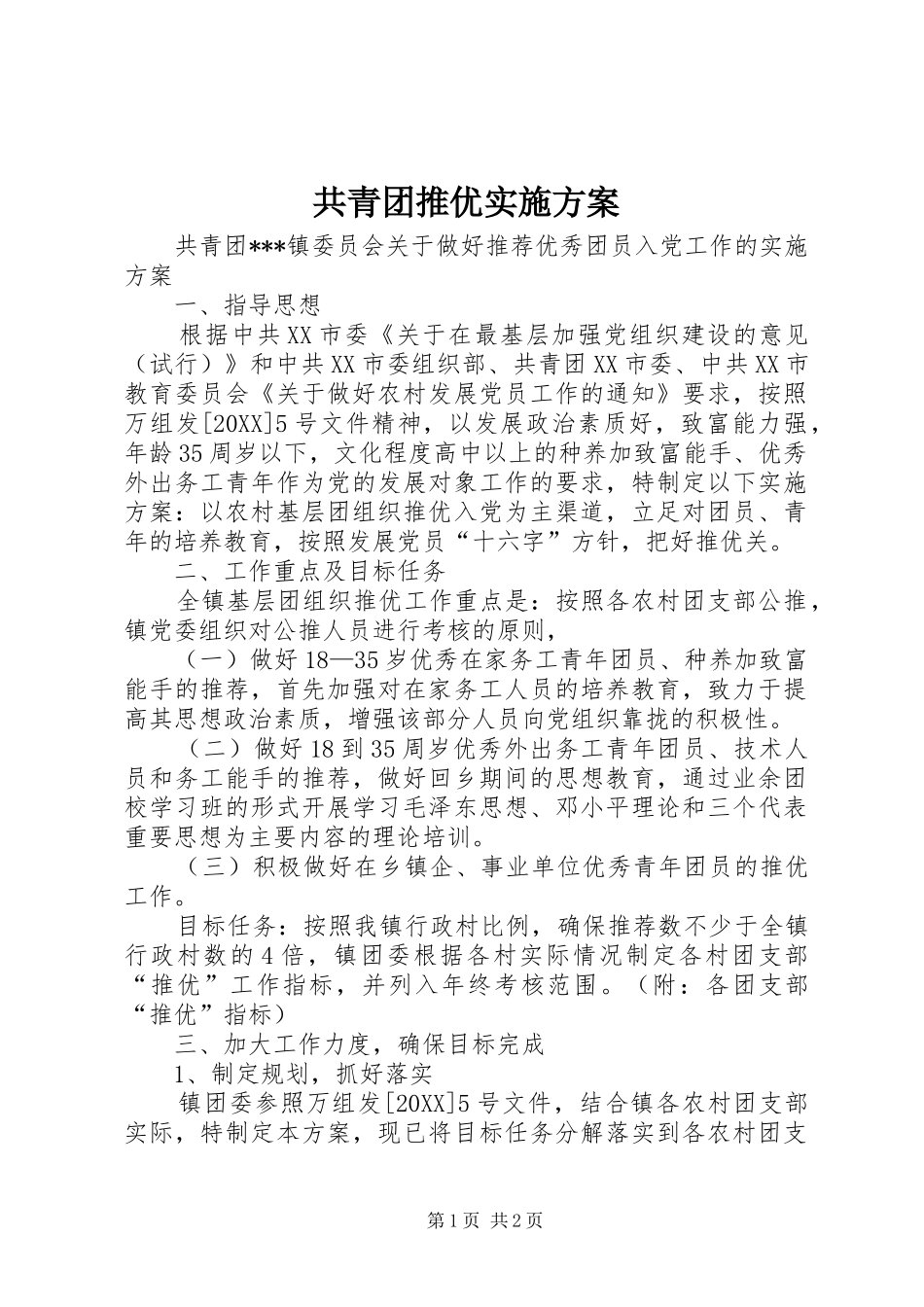 共青团推优实施方案

共青团***镇委员会关于做好推荐优秀团员入党工作的实施方案

一、指导思想

根据中共XX市委《关于在最基层加强党组织建设的意见（试行）》和中共XX市委组织部、共青团XX市委、中共XX市教育委员会《关于做好农村发展党员工作的通知》要求，按照万组发[20XX]5号文件精神，以发展政治素质好，致富能力强，年龄35周岁以下，文化程度高中以上的种养加致富能手、优秀外出务工青年作为党的发展对象工作的要求，特制定以下实施方案：以农村基层团组织推优入党为主渠道，立足对团员、青年的培养教育，按照发展党员“十六字”方针，把好推优关。

二、工作重点及目标任务

全镇基层团组织推优工作重点是：按照各农村团支部公推，镇党委组织对公推人员进行考核的原则，

（一）做好18—35岁优秀在家务工青年团员、种养加致富能手的推荐，首先加强对在家务工人员的培养教育，致力于提高其思想政治素质，增强该部分人员向党组织靠拢的积极性。

（二）做好18到35周岁优秀外出务工青年团员、技术人员和务工能手的推荐，做好回乡期间的思想教育，通过业余团校学习班的形式开展学习毛泽东思想、邓小平理论和三个代表重要思想为主要内容的理论培训。

（三）积极做好在乡镇企、事业单位优秀青年团员的推优工作。

目标任务：按照我镇行政村比例，确保推荐数不少于全镇行政村数的4倍，镇团委根据各村实际情况制定各村团支部“推优”工作指标，并列入年终考核范围。（附：各团支部“推优”指标）

三、加大工作力度，确保目标完成

1、制定规划，抓好落实

镇团委参照万组发[20XX]5号文件，结合镇各农村团支部实际，特制定本方案，现已将目标任务分解落实到各农村团支

第1页 共2页